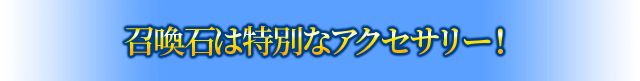 召喚石は特別なアクセサリー！